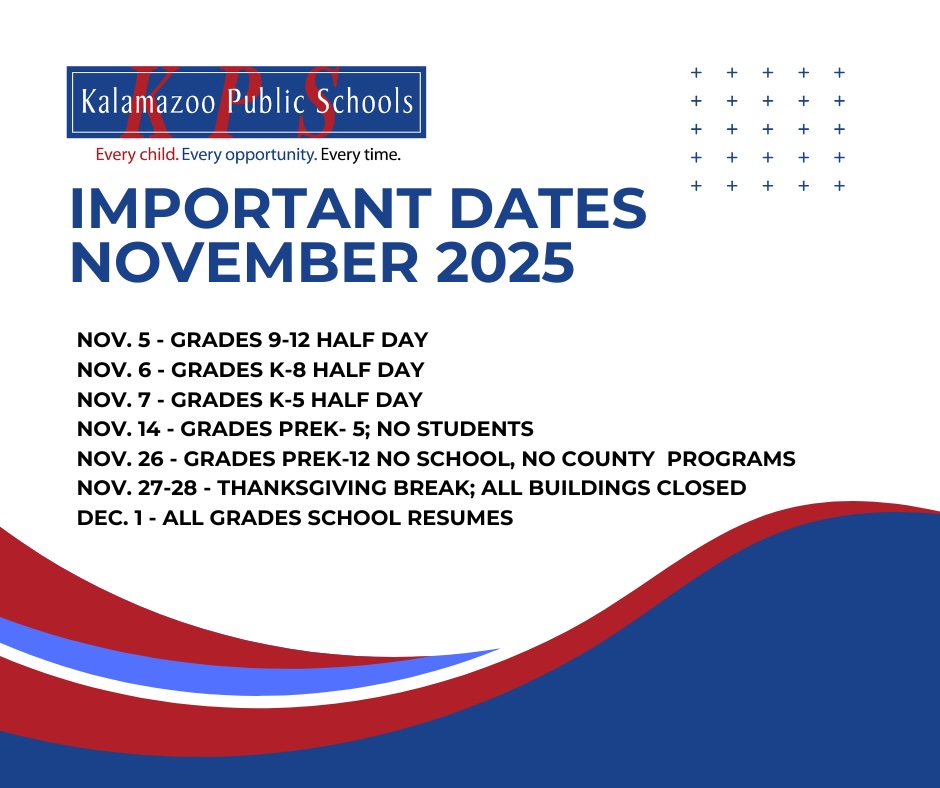 KPS
Kalamazoo Public Schools
Every child. Every opportunity. Every time.

IMPORTANT DATES
NOVEMBER 2025

NOV. 5 - GRADES 9-12 HALF DAY
NOV. 6 - GRADES K-8 HALF DAY
NOV. 7 - GRADES K-5 HALF DAY
NOV. 14 - GRADES PREK- 5; NO STUDENTS
NOV. 26 - GRADES PREK-12 NO SCHOOL, NO COUNTY PROGRAMS
NOV. 27-28 - THANKSGIVING BREAK; ALL BUILDINGS CLOSED
DEC. 1 - ALL GRADES SCHOOL RESUMES